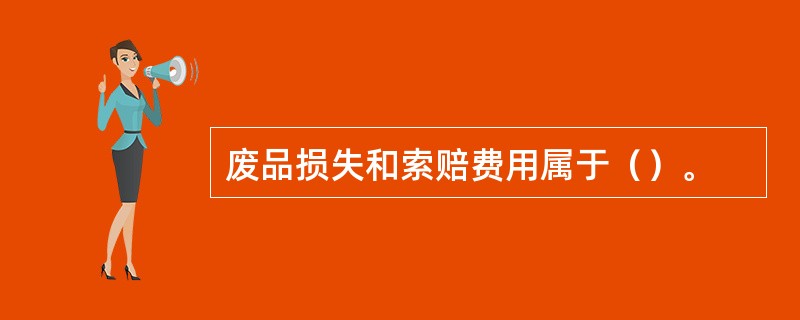 废品损失和索赔费用属于（）。